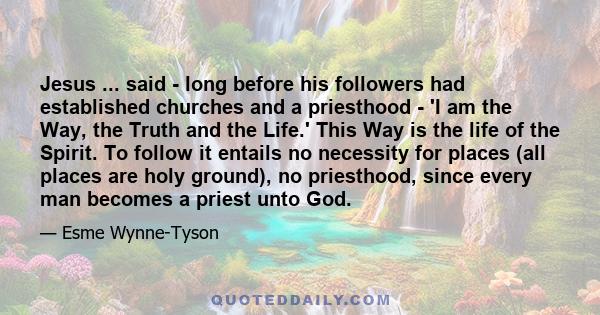 Jesus ... said - long before his followers had established churches and a priesthood - 'I am the Way, the Truth and the Life.' This Way is the life of the Spirit. To follow it entails no necessity for places (all places are holy ground), no priesthood, since every man becomes a priest unto God.

— Esme Wynne-Tyson

QUOTEDDAILY.COM